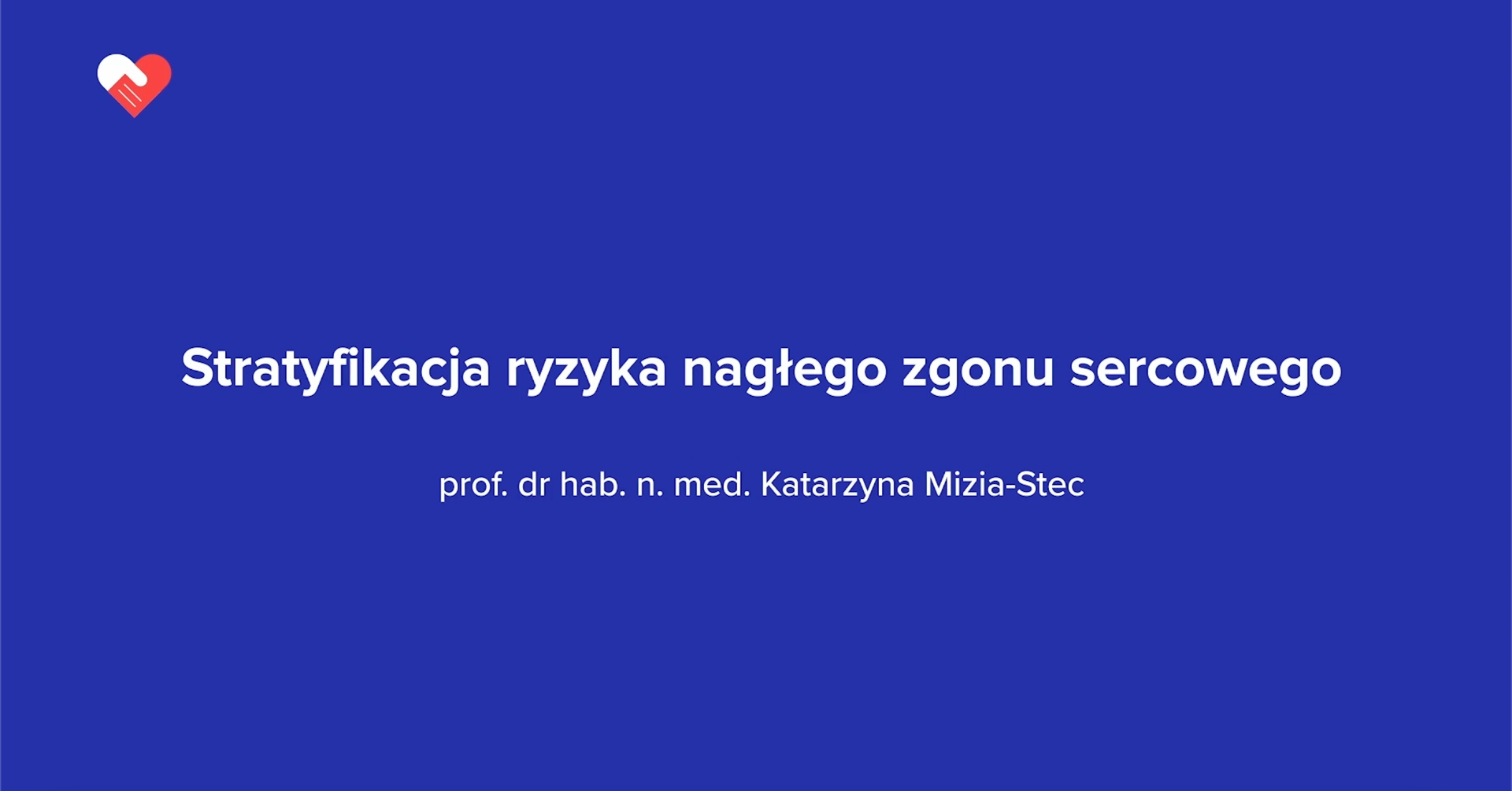 Stratyfikacja ryzyka nagłego zgonu sercowego

prof. dr hab. n. med. Katarzyna Mizia-Stec